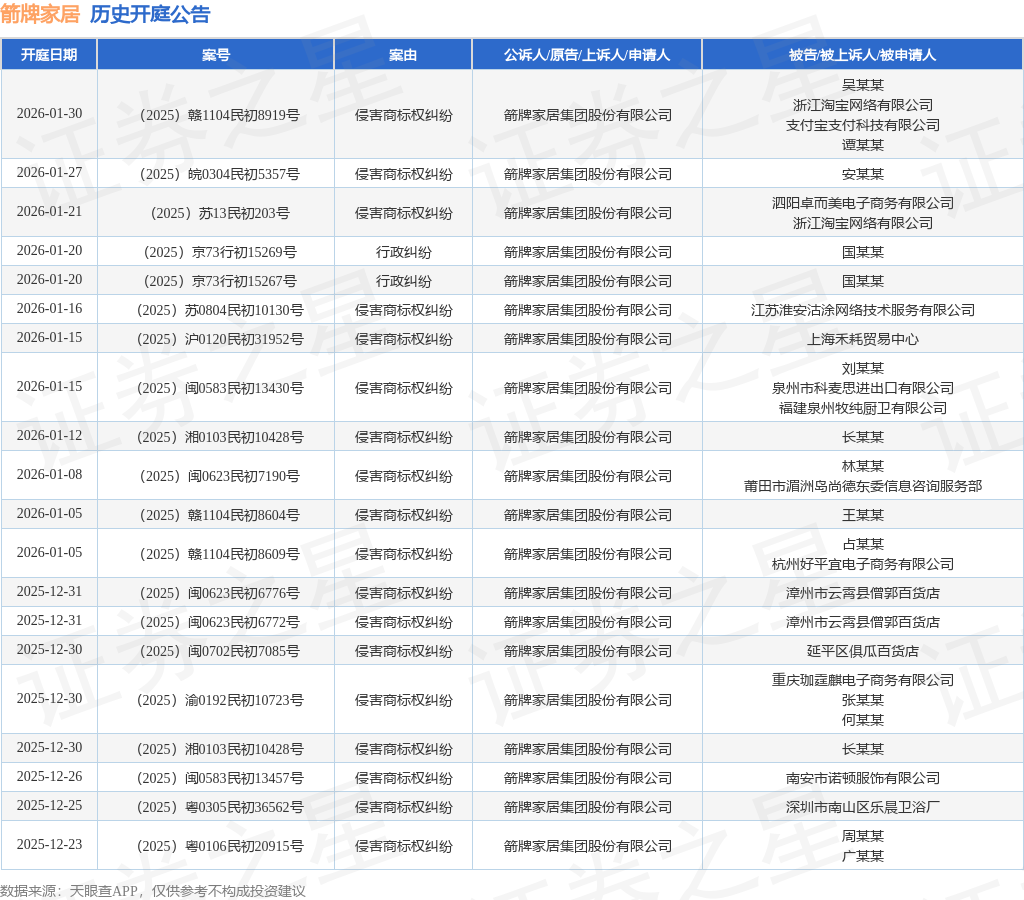 箭牌家居 历史开庭公告

| 开庭日期 | 案号 | 案由 | 公诉人/原告/上诉人/申请人 | 被告/被上诉人/被申请人 |
|---|---|---|---|---|
| 2026-01-30 | （2025）赣1104民初8919号 | 侵害商标权纠纷 | 箭牌家居集团股份有限公司 | 吴某某 浙江淘宝网络有限公司 支付宝支付科技有限公司 谭某某 |
| 2026-01-27 | （2025）皖0304民初5357号 | 侵害商标权纠纷 | 箭牌家居集团股份有限公司 | 安某某 |
| 2026-01-21 | （2025）苏13民初203号 | 侵害商标权纠纷 | 箭牌家居集团股份有限公司 | 泗阳卓而美电子商务有限公司 浙江淘宝网络有限公司 |
| 2026-01-20 | （2025）京73行初15269号 | 行政纠纷 | 箭牌家居集团股份有限公司 | 国某某 |
| 2026-01-20 | （2025）京73行初15267号 | 行政纠纷 | 箭牌家居集团股份有限公司 | 国某某 |
| 2026-01-16 | （2025）苏0804民初10130号 | 侵害商标权纠纷 | 箭牌家居集团股份有限公司 | 江苏淮安沽涂网络技术服务有限公司 |
| 2026-01-15 | （2025）沪0120民初31952号 | 侵害商标权纠纷 | 箭牌家居集团股份有限公司 | 上海禾耗贸易中心 |
| 2026-01-15 | （2025）闽0583民初13430号 | 侵害商标权纠纷 | 箭牌家居集团股份有限公司 | 刘某某 泉州市科麦思进出口有限公司 福建泉州牧纯厨卫有限公司 |
| 2026-01-12 | （2025）湘0103民初10428号 | 侵害商标权纠纷 | 箭牌家居集团股份有限公司 | 长某某 |
| 2026-01-08 | （2025）闽0623民初7190号 | 侵害商标权纠纷 | 箭牌家居集团股份有限公司 | 林某某 莆田市湄洲岛尚德东委信息咨询服务部 |
| 2026-01-05 | （2025）赣1104民初8604号 | 侵害商标权纠纷 | 箭牌家居集团股份有限公司 | 王某某 |
| 2026-01-05 | （2025）赣1104民初8609号 | 侵害商标权纠纷 | 箭牌家居集团股份有限公司 | 占某某 杭州好平宜电子商务有限公司 |
| 2025-12-31 | （2025）闽0623民初6776号 | 侵害商标权纠纷 | 箭牌家居集团股份有限公司 | 漳州市云霄县僧郭百货店 |
| 2025-12-31 | （2025）闽0623民初6772号 | 侵害商标权纠纷 | 箭牌家居集团股份有限公司 | 漳州市云霄县僧郭百货店 |
| 2025-12-30 | （2025）闽0702民初7085号 | 侵害商标权纠纷 | 箭牌家居集团股份有限公司 | 延平区俱瓜百货店 |
| 2025-12-30 | （2025）渝0192民初10723号 | 侵害商标权纠纷 | 箭牌家居集团股份有限公司 | 重庆珈霆麒电子商务有限公司 张某某 何某某 |
| 2025-12-30 | （2025）湘0103民初10428号 | 侵害商标权纠纷 | 箭牌家居集团股份有限公司 | 长某某 |
| 2025-12-26 | （2025）闽0583民初13457号 | 侵害商标权纠纷 | 箭牌家居集团股份有限公司 | 南安市诺顿服饰有限公司 |
| 2025-12-25 | （2025）粤0305民初36562号 | 侵害商标权纠纷 | 箭牌家居集团股份有限公司 | 深圳市南山区乐晨卫浴厂 |
| 2025-12-23 | （2025）粤0106民初20915号 | 侵害商标权纠纷 | 箭牌家居集团股份有限公司 | 周某某 广某某 |

数据来源：天眼查APP，仅供参考不构成投资建议